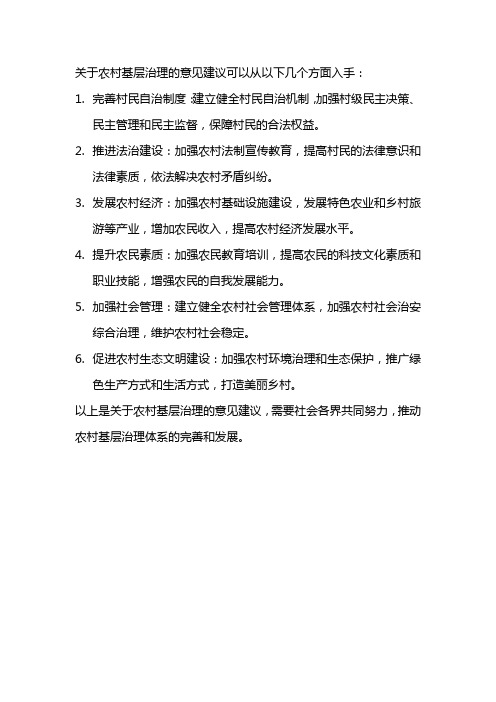 关于农村基层治理的意见建议可以从以下几个方面入手：

1. 完善村民自治制度：建立健全村民自治机制，加强村级民主决策、民主管理和民主监督，保障村民的合法权益。

2. 推进法治建设：加强农村法制宣传教育，提高村民的法律意识和法律素质，依法解决农村矛盾纠纷。

3. 发展农村经济：加强农村基础设施建设，发展特色农业和乡村旅游等产业，增加农民收入，提高农村经济发展水平。

4. 提升农民素质：加强农民教育培训，提高农民的科技文化素质和职业技能，增强农民的自我发展能力。

5. 加强社会管理：建立健全农村社会管理体系，加强农村社会治安综合治理，维护农村社会稳定。

6. 促进农村生态文明建设：加强农村环境治理和生态保护，推广绿色生产方式和生活方式，打造美丽乡村。

以上是关于农村基层治理的意见建议，需要社会各界共同努力，推动农村基层治理体系的完善和发展。